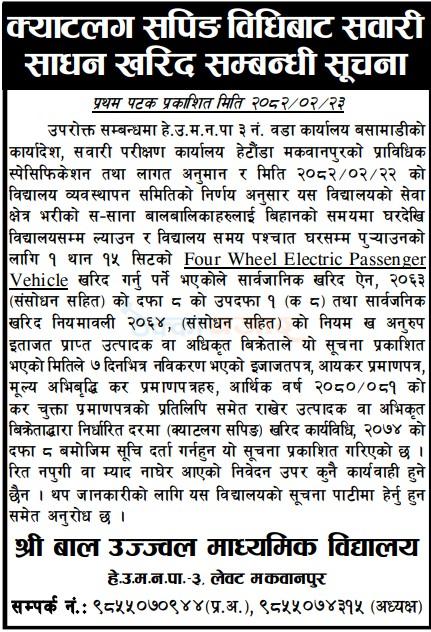 क्याटलग सपिङ विधिबाट सवारी साधन खरिद सम्बन्धी सूचना

प्रथम पटक प्रकाशित मिति २०८२/०२/२३

उपरोक्त सम्बन्धमा हे.उ.म.न.पा ३ नं. वडा कार्यालय बसामाडीको कार्यादेश, सवारी परीक्षण कार्यालय हेटौंडा मकवानपुरको प्राविधिक स्पेसिफिकेशन तथा लागत अनुमान र मिति २०८२/०२/२२ को विद्यालय व्यवस्थापन समितिको निर्णय अनुसार यस विद्यालयको सेवा क्षेत्र भरीको स-साना बालबालिकाहरुलाई बिहानको समयमा घरदेखि विद्यालयसम्म ल्याउन र विद्यालय समय पश्चात घरसम्म पुऱ्याउनको लागि १ थान १५ सिटको Four Wheel Electric Passenger Vehicle खरिद गर्नु पर्ने भएकोले सार्वजानिक खरिद ऐन, २०६३ (संसोधन सहित) को दफा ८ को उपदफा १ (क ८) तथा सार्वजनिक खरिद नियमावली २०६४, (संसोधन सहित) को नियम ख अनुरुप इताजत प्राप्त उत्पादक वा अधिकृत बिक्रेताले यो सूचना प्रकाशित भएको मितिले ७ दिनभित्र नविकरण भएको इजाजतपत्र, आयकर प्रमाणपत्र, मूल्य अभिबृद्धि कर प्रमाणपत्रहरु, आर्थिक वर्ष २०८०/०८१ को कर चुक्ता प्रमाणपत्रको प्रतिलिपि समेत राखेर उत्पादक वा अभिकृत बिक्रेताद्वारा निर्धारित दरमा (क्याटलग सपिङ) खरिद कार्यविधि, २०७४ को दफा ८ बमोजिम सूचि दर्ता गर्नहुन यो सूचना प्रकाशित गरिएको छ । रित नपुगी वा म्याद नाघेर आएको निवेदन उपर कुनै कार्यवाही हुने छैन । थप जानकारीको लागि यस विद्यालयको सूचना पाटीमा हेर्नु हुन समेत अनुरोध छ ।

श्री बाल उज्ज्वल माध्यमिक विद्यालय
हे.उ.म.न.पा.-३, लेवट मकवानपुर
सम्पर्क नं.: ९८५५०७०९४४(प्र.अ.), ९८५५०७४३१५ (अध्यक्ष)